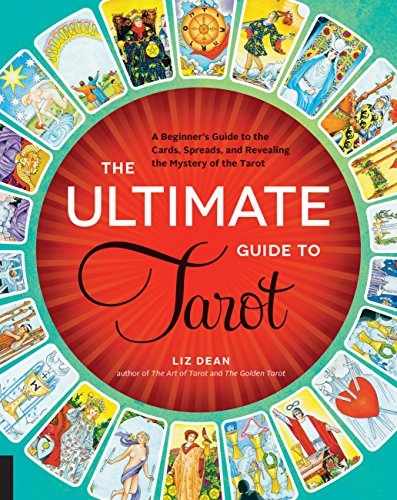 A Beginner's Guide to the Cards, Spreads, and Revealing the Mystery of the Tarot

THE ULTIMATE GUIDE TO Tarot

LIZ DEAN
author of The Art of Tarot and The Golden Tarot